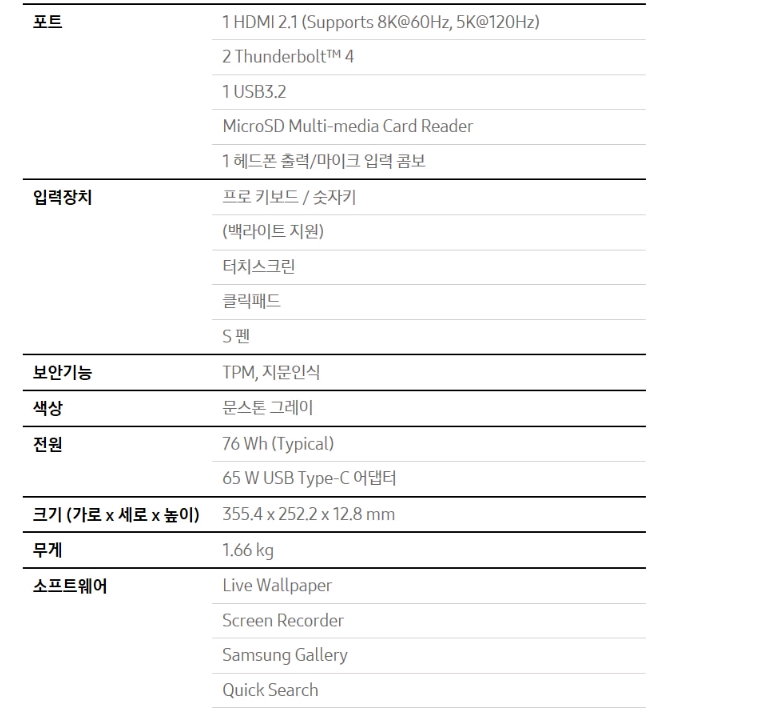 | | |
|---|---|
| 포트 | 1 HDMI 2.1 (Supports 8K@60Hz, 5K@120Hz) |
| | 2 Thunderbolt™ 4 |
| | 1 USB3.2 |
| | MicroSD Multi-media Card Reader |
| | 1 헤드폰 출력/마이크 입력 콤보 |
| 입력장치 | 프로 키보드 / 숫자키 |
| | (백라이트 지원) |
| | 터치스크린 |
| | 클릭패드 |
| | S 펜 |
| 보안기능 | TPM, 지문인식 |
| 색상 | 문스톤 그레이 |
| 전원 | 76 Wh (Typical) |
| | 65 W USB Type-C 어댑터 |
| 크기 (가로 x 세로 x 높이) | 355.4 x 252.2 x 12.8 mm |
| 무게 | 1.66 kg |
| 소프트웨어 | Live Wallpaper |
| | Screen Recorder |
| | Samsung Gallery |
| | Quick Search |